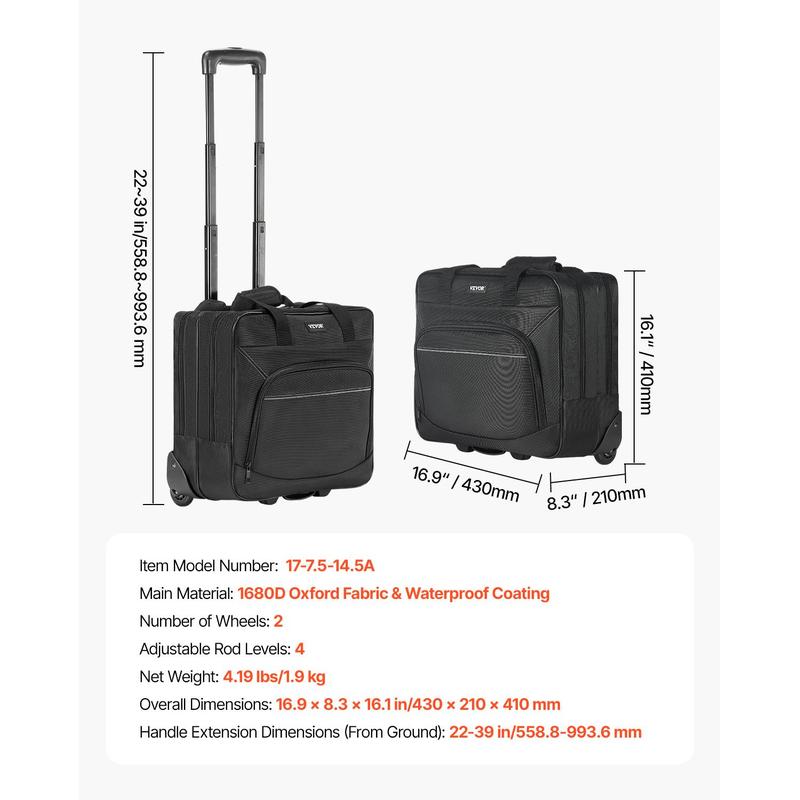 22~39 in/558.8~993.6 mm

VEVOR

VEVOR

16.1" / 410mm

16.9" / 430mm

8.3" / 210mm

Item Model Number: 17-7.5-14.5A
Main Material: 1680D Oxford Fabric & Waterproof Coating
Number of Wheels: 2
Adjustable Rod Levels: 4
Net Weight: 4.19 lbs/1.9 kg
Overall Dimensions: 16.9 × 8.3 × 16.1 in/430 × 210 × 410 mm
Handle Extension Dimensions (From Ground): 22-39 in/558.8-993.6 mm